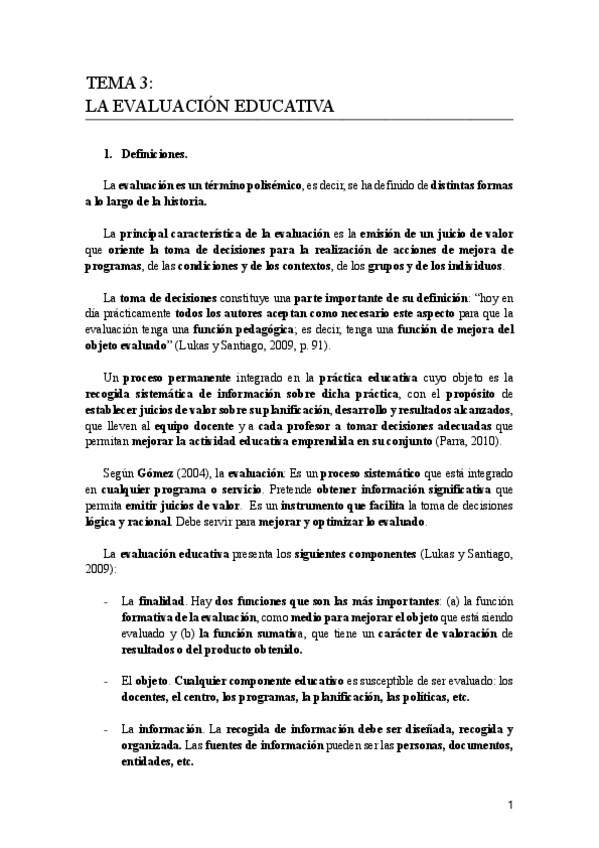 TEMA 3:
LA EVALUACIÓN EDUCATIVA

1. Definiciones.

La evaluación es un término polisémico, es decir, se ha definido de distintas formas a lo largo de la historia.

La principal característica de la evaluación es la emisión de un juicio de valor que oriente la toma de decisiones para la realización de acciones de mejora de programas, de las condiciones y de los contextos, de los grupos y de los individuos.

La toma de decisiones constituye una parte importante de su definición: "hoy en día prácticamente todos los autores aceptan como necesario este aspecto para que la evaluación tenga una función pedagógica; es decir, tenga una función de mejora del objeto evaluado" (Lukas y Santiago, 2009, p. 91).

Un proceso permanente integrado en la práctica educativa cuyo objeto es la recogida sistemática de información sobre dicha práctica, con el propósito de establecer juicios de valor sobre su planificación, desarrollo y resultados alcanzados, que lleven al equipo docente y a cada profesor a tomar decisiones adecuadas que permitan mejorar la actividad educativa emprendida en su conjunto (Parra, 2010).

Según Gómez (2004), la evaluación: Es un proceso sistemático que está integrado en cualquier programa o servicio. Pretende obtener información significativa que permita emitir juicios de valor. Es un instrumento que facilita la toma de decisiones lógica y racional. Debe servir para mejorar y optimizar lo evaluado.

La evaluación educativa presenta los siguientes componentes (Lukas y Santiago, 2009):

- La finalidad. Hay dos funciones que son las más importantes: (a) la función formativa de la evaluación, como medio para mejorar el objeto que está siendo evaluado y (b) la función sumativa, que tiene un carácter de valoración de resultados o del producto obtenido.

- El objeto. Cualquier componente educativo es susceptible de ser evaluado: los docentes, el centro, los programas, la planificación, las políticas, etc.

- La información. La recogida de información debe ser diseñada, recogida y organizada. Las fuentes de información pueden ser las personas, documentos, entidades, etc.

1